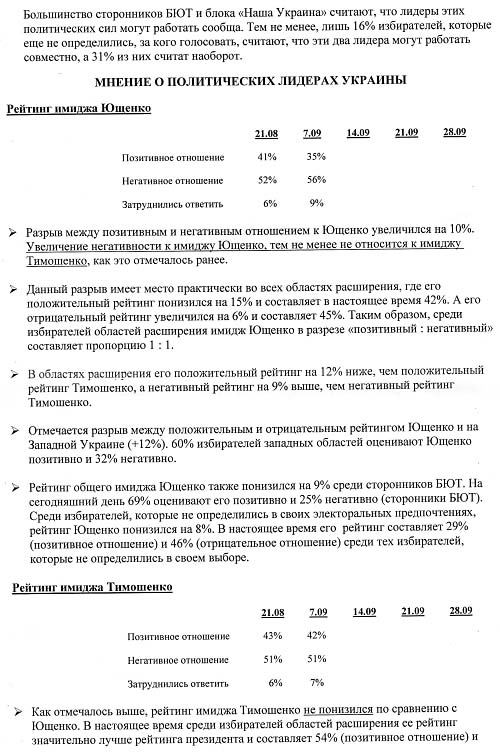 Большинство сторонников БЮТ и блока «Наша Украина» считают, что лидеры этих политических сил могут работать сообща. Тем не менее, лишь 16% избирателей, которые еще не определились, за кого голосовать, считают, что эти два лидера могут работать совместно, а 31% из них считат наоборот.

МНЕНИЕ О ПОЛИТИЧЕСКИХ ЛИДЕРАХ УКРАИНЫ

Рейтинг имиджа Ющенко

| | 21.08 | 7.09 | 14.09 | 21.09 | 28.09 |
|---|---|---|---|---|---|
| Позитивное отношение | 41% | 35% | | | |
| Негативное отношение | 52% | 56% | | | |
| Затруднились ответить | 6% | 9% | | | |

➢ Разрыв между позитивным и негативным отношением к Ющенко увеличился на 10%. Увеличение негативности к имиджу Ющенко, тем не менее не относится к имиджу Тимошенко, как это отмечалось ранее.

➢ Данный разрыв имеет место практически во всех областях расширения, где его положительный рейтинг понизился на 15% и составляет в настоящее время 42%. А его отрицательный рейтинг увеличился на 6% и составляет 45%. Таким образом, среди избирателей областей расширения имидж Ющенко в разрезе «позитивный : негативный» составляет пропорцию 1 : 1.

➢ В областях расширения его положительный рейтинг на 12% ниже, чем положительный рейтинг Тимошенко, а негативный рейтинг на 9% выше, чем негативный рейтинг Тимошенко.

➢ Отмечается разрыв между положительным и отрицательным рейтингом Ющенко и на Западной Украине (+12%). 60% избирателей западных областей оценивают Ющенко позитивно и 32% негативно.

➢ Рейтинг общего имиджа Ющенко также понизился на 9% среди сторонников БЮТ. На сегодняшний день 69% оценивают его позитивно и 25% негативно (сторонники БЮТ). Среди избирателей, которые не определились в своих электоральных предпочтениях, рейтинг Ющенко понизился на 8%. В настоящее время его рейтинг составляет 29% (позитивное отношение) и 46% (отрицательное отношение) среди тех избирателей, которые не определились в своем выборе.

Рейтинг имиджа Тимошенко

| | 21.08 | 7.09 | 14.09 | 21.09 | 28.09 |
|---|---|---|---|---|---|
| Позитивное отношение | 43% | 42% | | | |
| Негативное отношение | 51% | 51% | | | |
| Затруднились ответить | 6% | 7% | | | |

➢ Как отмечалось выше, рейтинг имиджа Тимошенко не понизился по сравнению с Ющенко. В настоящее время среди избирателей областей расширения ее рейтинг значительно лучше рейтинга президента и составляет 54% (позитивное отношение) и